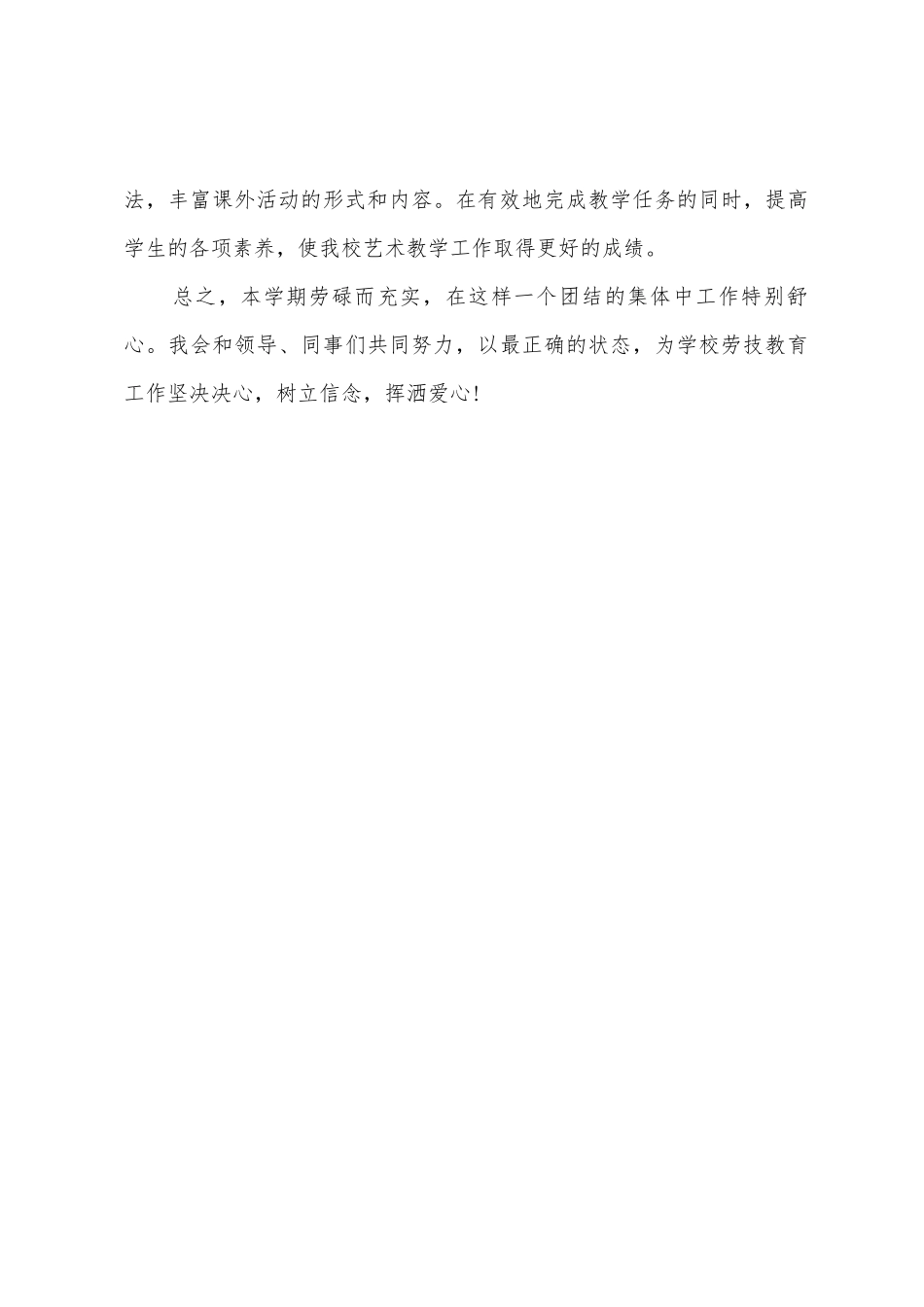 法，丰富课外活动的形式和内容。在有效地完成教学任务的同时，提高学生的各项素养，使我校艺术教学工作取得更好的成绩。

总之，本学期劳碌而充实，在这样一个团结的集体中工作特别舒心。我会和领导、同事们共同努力，以最正确的状态，为学校劳技教育工作坚决决心，树立信念，挥洒爱心！